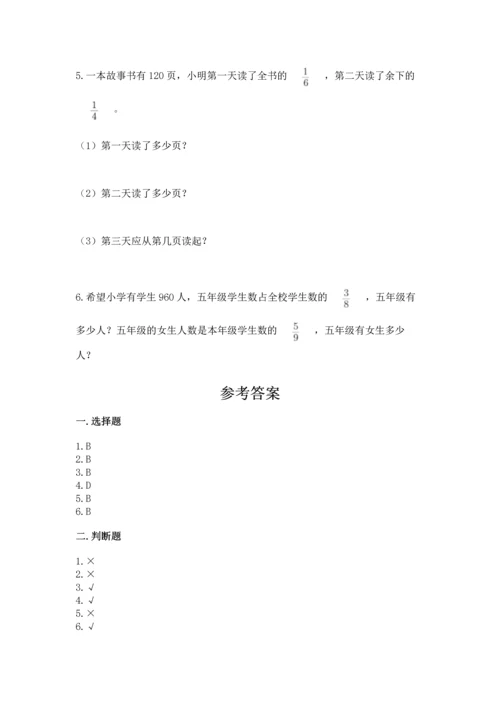 5. 一本故事书有 120 页，小明第一天读了全书的 $\frac{1}{6}$ ，第二天读了余下的 $\frac{1}{4}$ 。

（1）第一天读了多少页？

（2）第二天读了多少页？

（3）第三天应从第几页读起？

6. 希望小学有学生 960 人，五年级学生数占全校学生数的 $\frac{3}{8}$ ，五年级有多少人？五年级的女生人数是本年级学生数的 $\frac{5}{9}$ ，五年级有女生多少人？

参考答案

一. 选择题

1. B
2. B
3. B
4. D
5. B
6. B

二. 判断题

1. ×
2. ×
3. √
4. √
5. ×
6. √